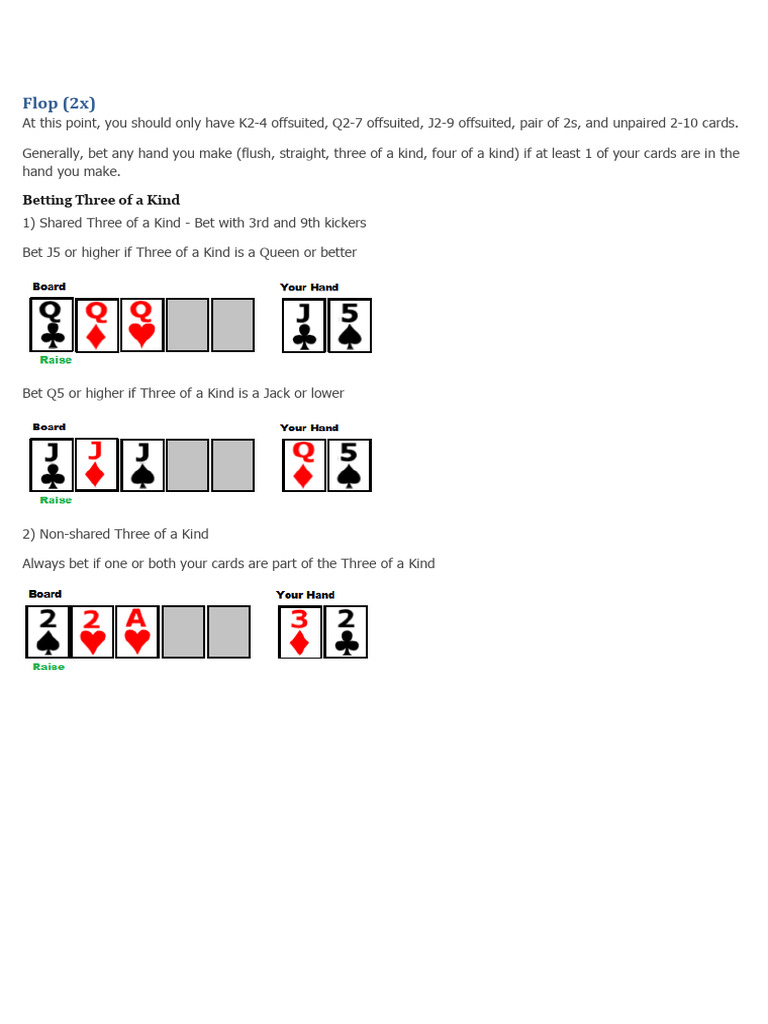 Flop (2x)

At this point, you should only have K2-4 offsuited, Q2-7 offsuited, J2-9 offsuited, pair of 2s, and unpaired 2-10 cards.

Generally, bet any hand you make (flush, straight, three of a kind, four of a kind) if at least 1 of your cards are in the hand you make.

Betting Three of a Kind

1) Shared Three of a Kind - Bet with 3rd and 9th kickers

Bet J5 or higher if Three of a Kind is a Queen or better

Board
Q Q Q
Raise

Your Hand
J 5

Bet Q5 or higher if Three of a Kind is a Jack or lower

Board
J J J
Raise

Your Hand
Q 5

2) Non-shared Three of a Kind

Always bet if one or both your cards are part of the Three of a Kind

Board
2 2 A
Raise

Your Hand
3 2